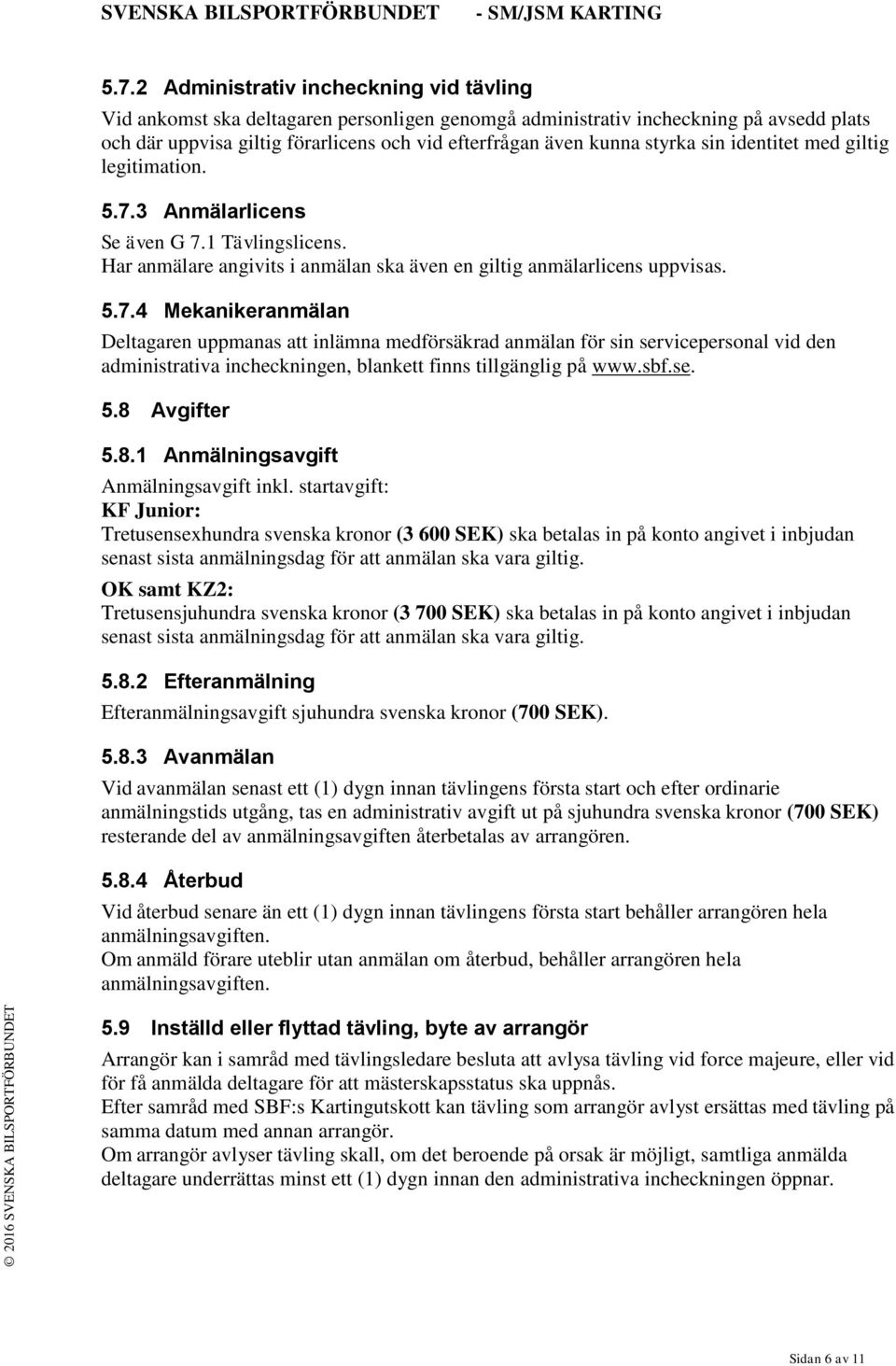 SVENSKA BILSPORTFÖRBUNDET - SM/JSM KARTING

5.7.2 Administrativ incheckning vid tävling

Vid ankomst ska deltagaren personligen genomgå administrativ incheckning på avsedd plats och där uppvisa giltig förarlicens och vid efterfrågan även kunna styrka sin identitet med giltig legitimation.

5.7.3 Anmälarlicens

Se även G 7.1 Tävlingslicens.
Har anmälare angivits i anmälan ska även en giltig anmälarlicens uppvisas.

5.7.4 Mekanikeranmälan

Deltagaren uppmanas att inlämna medförsäkrad anmälan för sin servicepersonal vid den administrativa incheckningen, blankett finns tillgänglig på www.sbf.se.

5.8 Avgifter

5.8.1 Anmälningsavgift

Anmälningsavgift inkl. startavgift:
KF Junior:
Tretusensexhundra svenska kronor (3 600 SEK) ska betalas in på konto angivet i inbjudan senast sista anmälningsdag för att anmälan ska vara giltig.
OK samt KZ2:
Tretusensjuhundra svenska kronor (3 700 SEK) ska betalas in på konto angivet i inbjudan senast sista anmälningsdag för att anmälan ska vara giltig.

5.8.2 Efteranmälning

Efteranmälningsavgift sjuhundra svenska kronor (700 SEK).

5.8.3 Avanmälan

Vid avanmälan senast ett (1) dygn innan tävlingens första start och efter ordinarie anmälningstids utgång, tas en administrativ avgift ut på sjuhundra svenska kronor (700 SEK) resterande del av anmälningsavgiften återbetalas av arrangören.

5.8.4 Återbud

Vid återbud senare än ett (1) dygn innan tävlingens första start behåller arrangören hela anmälningsavgiften.
Om anmäld förare uteblir utan anmälan om återbud, behåller arrangören hela anmälningsavgiften.

5.9 Inställd eller flyttad tävling, byte av arrangör

Arrangör kan i samråd med tävlingsledare besluta att avlysa tävling vid force majeure, eller vid för få anmälda deltagare för att mästerskapsstatus ska uppnås.
Efter samråd med SBF:s Kartingutskott kan tävling som arrangör avlyst ersättas med tävling på samma datum med annan arrangör.
Om arrangör avlyser tävling skall, om det beroende på orsak är möjligt, samtliga anmälda deltagare underrättas minst ett (1) dygn innan den administrativa incheckningen öppnar.

© 2016 SVENSKA BILSPORTFÖRBUNDET

Sidan 6 av 11